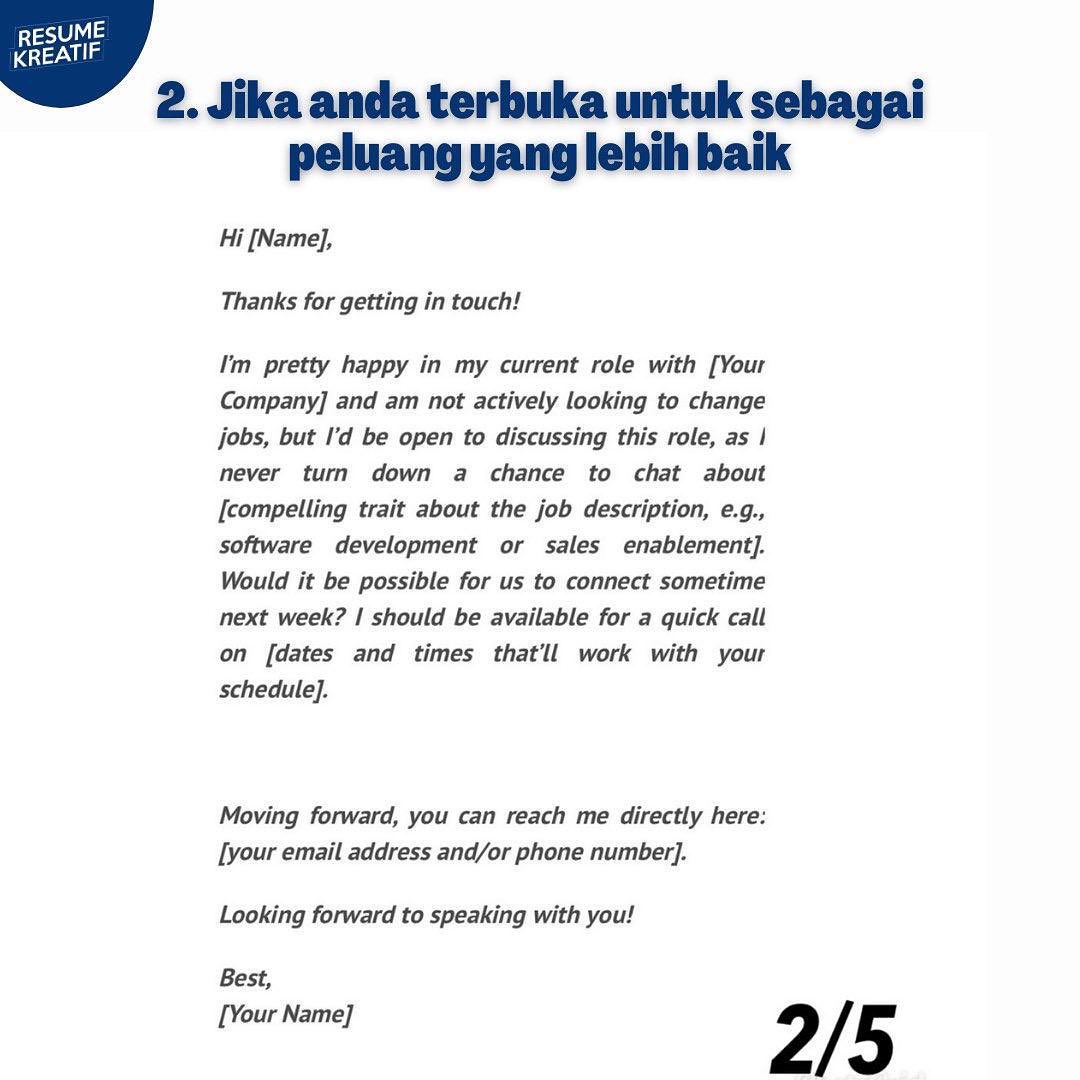 RESUME
KREATIF

2. Jika anda terbuka untuk sebagai peluang yang lebih baik

Hi [Name],

Thanks for getting in touch!

I'm pretty happy in my current role with [Your Company] and am not actively looking to change jobs, but I'd be open to discussing this role, as I never turn down a chance to chat about [compelling trait about the job description, e.g., software development or sales enablement]. Would it be possible for us to connect sometime next week? I should be available for a quick call on [dates and times that'll work with your schedule].

Moving forward, you can reach me directly here: [your email address and/or phone number].

Looking forward to speaking with you!

Best,
[Your Name]

2/5